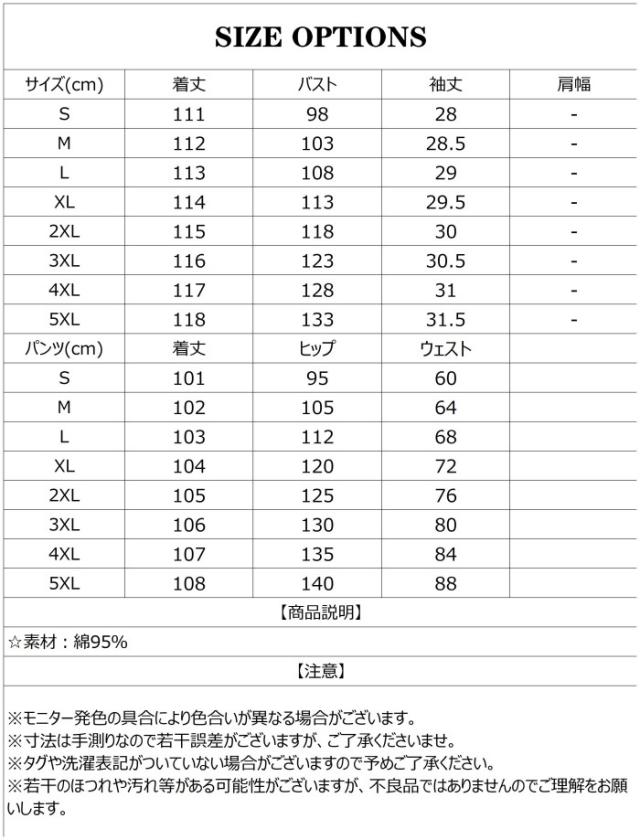 SIZE OPTIONS

| サイズ(cm) | 着丈 | バスト | 袖丈 | 肩幅 |
|---|---|---|---|---|
| S | 111 | 98 | 28 | - |
| M | 112 | 103 | 28.5 | - |
| L | 113 | 108 | 29 | - |
| XL | 114 | 113 | 29.5 | - |
| 2XL | 115 | 118 | 30 | - |
| 3XL | 116 | 123 | 30.5 | - |
| 4XL | 117 | 128 | 31 | - |
| 5XL | 118 | 133 | 31.5 | - |
| パンツ(cm) | 着丈 | ヒップ | ウェスト | |
| S | 101 | 95 | 60 | |
| M | 102 | 105 | 64 | |
| L | 103 | 112 | 68 | |
| XL | 104 | 120 | 72 | |
| 2XL | 105 | 125 | 76 | |
| 3XL | 106 | 130 | 80 | |
| 4XL | 107 | 135 | 84 | |
| 5XL | 108 | 140 | 88 | |

【商品説明】

☆素材：綿95%

【注意】

※モニター発色の具合により色合いが異なる場合がございます。
※寸法は手測りなので若干誤差がございますが、ご了承くださいませ。
※タグや洗濯表記がついていない場合がございますので予めご了承ください。
※若干のほつれや汚れ等がある可能性がございますが、不良品ではありませんのでご理解をお願いします。